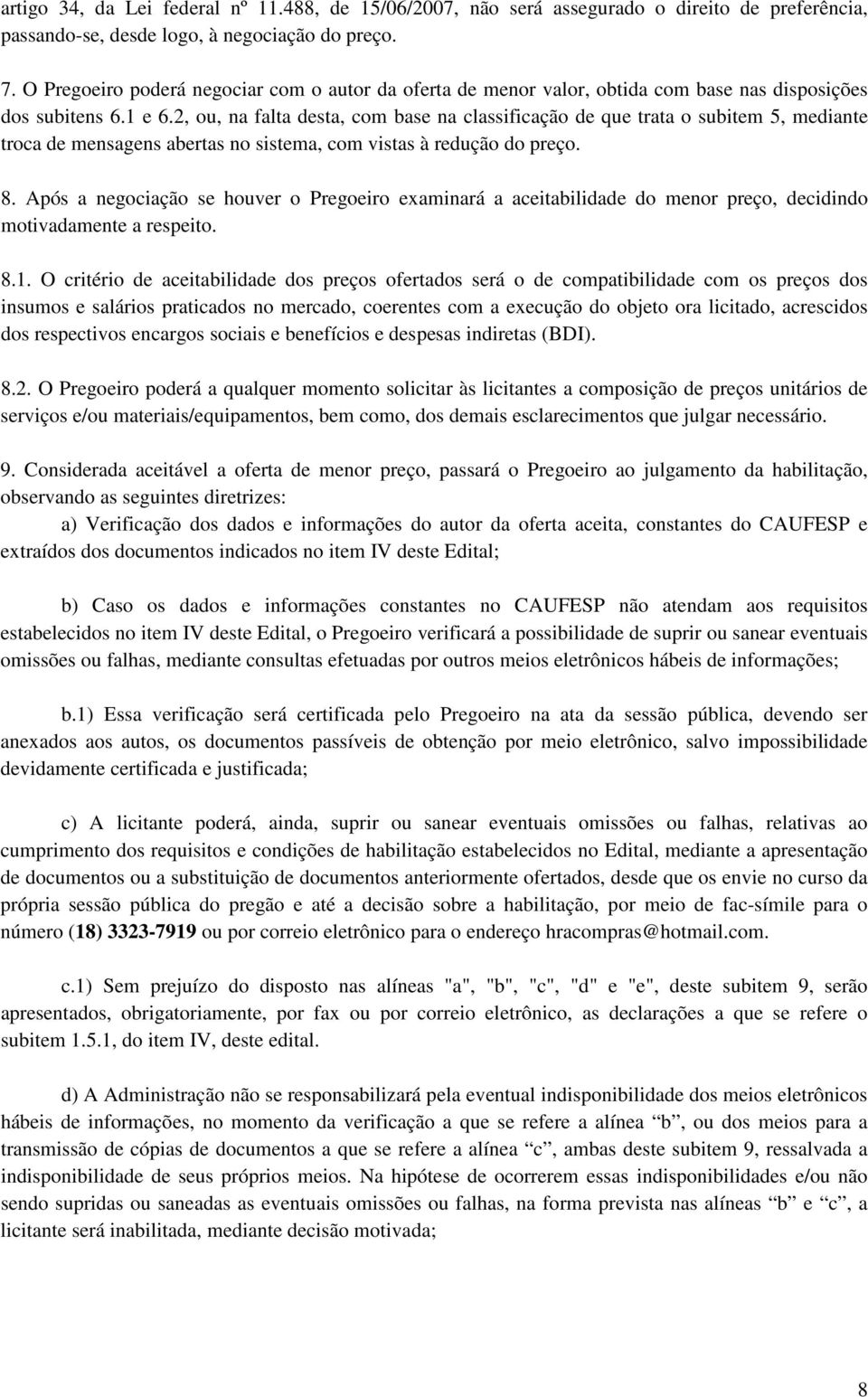 artigo 34, da Lei federal nº 11.488, de 15/06/2007, não será assegurado o direito de preferência, passando-se, desde logo, à negociação do preço.

7. O Pregoeiro poderá negociar com o autor da oferta de menor valor, obtida com base nas disposições dos subitens 6.1 e 6.2, ou, na falta desta, com base na classificação de que trata o subitem 5, mediante troca de mensagens abertas no sistema, com vistas à redução do preço.

8. Após a negociação se houver o Pregoeiro examinará a aceitabilidade do menor preço, decidindo motivadamente a respeito.

8.1. O critério de aceitabilidade dos preços ofertados será o de compatibilidade com os preços dos insumos e salários praticados no mercado, coerentes com a execução do objeto ora licitado, acrescidos dos respectivos encargos sociais e benefícios e despesas indiretas (BDI).

8.2. O Pregoeiro poderá a qualquer momento solicitar às licitantes a composição de preços unitários de serviços e/ou materiais/equipamentos, bem como, dos demais esclarecimentos que julgar necessário.

9. Considerada aceitável a oferta de menor preço, passará o Pregoeiro ao julgamento da habilitação, observando as seguintes diretrizes:

a) Verificação dos dados e informações do autor da oferta aceita, constantes do CAUFESP e extraídos dos documentos indicados no item IV deste Edital;

b) Caso os dados e informações constantes no CAUFESP não atendam aos requisitos estabelecidos no item IV deste Edital, o Pregoeiro verificará a possibilidade de suprir ou sanear eventuais omissões ou falhas, mediante consultas efetuadas por outros meios eletrônicos hábeis de informações;

b.1) Essa verificação será certificada pelo Pregoeiro na ata da sessão pública, devendo ser anexados aos autos, os documentos passíveis de obtenção por meio eletrônico, salvo impossibilidade devidamente certificada e justificada;

c) A licitante poderá, ainda, suprir ou sanear eventuais omissões ou falhas, relativas ao cumprimento dos requisitos e condições de habilitação estabelecidos no Edital, mediante a apresentação de documentos ou a substituição de documentos anteriormente ofertados, desde que os envie no curso da própria sessão pública do pregão e até a decisão sobre a habilitação, por meio de fac-símile para o número (18) 3323-7919 ou por correio eletrônico para o endereço hracompras@hotmail.com.

c.1) Sem prejuízo do disposto nas alíneas "a", "b", "c", "d" e "e", deste subitem 9, serão apresentados, obrigatoriamente, por fax ou por correio eletrônico, as declarações a que se refere o subitem 1.5.1, do item IV, deste edital.

d) A Administração não se responsabilizará pela eventual indisponibilidade dos meios eletrônicos hábeis de informações, no momento da verificação a que se refere a alínea “b”, ou dos meios para a transmissão de cópias de documentos a que se refere a alínea “c”, ambas deste subitem 9, ressalvada a indisponibilidade de seus próprios meios. Na hipótese de ocorrerem essas indisponibilidades e/ou não sendo supridas ou saneadas as eventuais omissões ou falhas, na forma prevista nas alíneas “b” e “c”, a licitante será inabilitada, mediante decisão motivada;

8